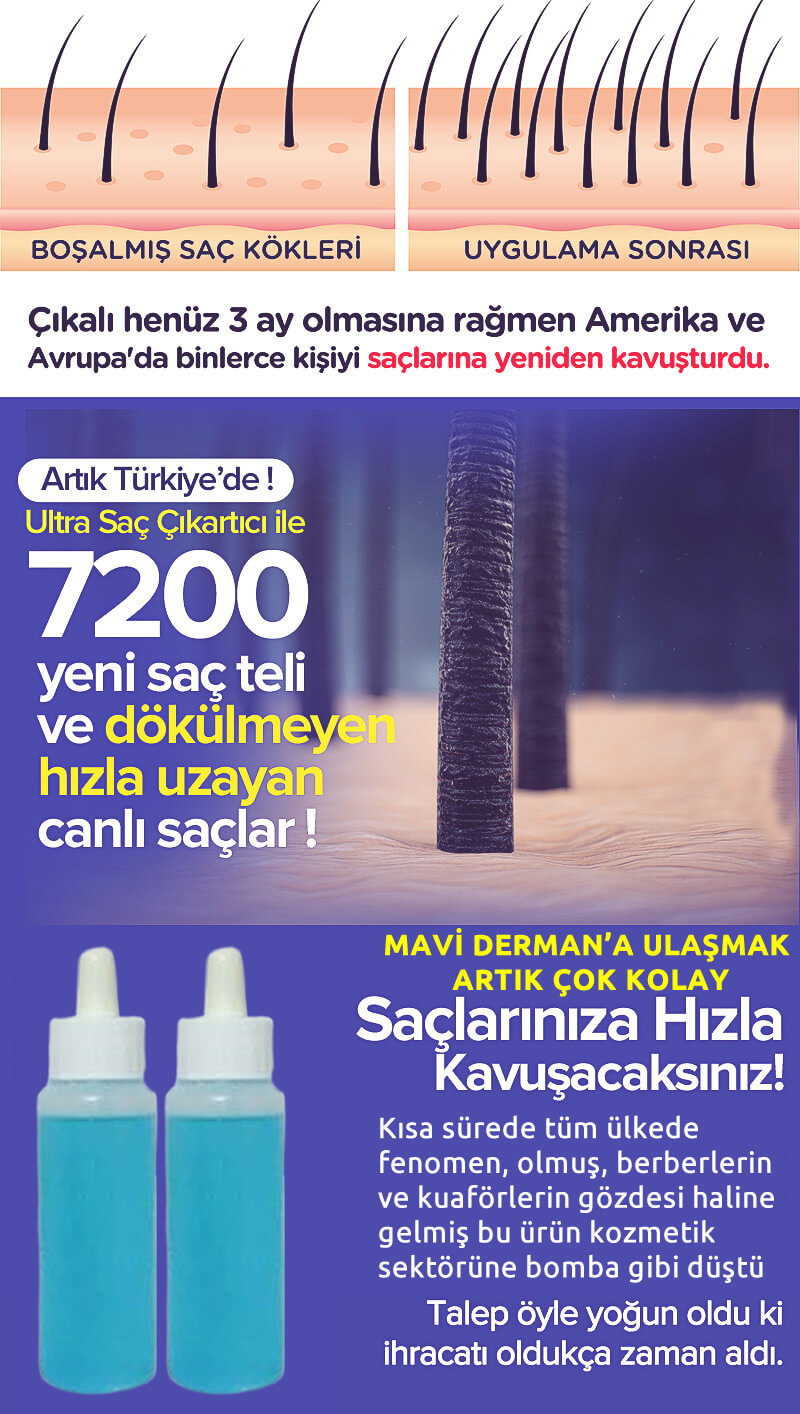 BOŞALMIŞ SAÇ KÖKLERİ

UYGULAMA SONRASI

Çıkalı henüz 3 ay olmasına rağmen Amerika ve Avrupa'da binlerce kişiyi saçlarına yeniden kavuşturdu.

Artık Türkiye'de !

Ultra Saç Çıkartıcı ile

7200

yeni saç teli ve dökülmeyen hızla uzayan canlı saçlar !

MAVİ DERMAN'A ULAŞMAK ARTIK ÇOK KOLAY

Saçlarınıza Hızla Kavuşacaksınız!

Kısa sürede tüm ülkede fenomen, olmuş, berberlerin ve kuaförlerin gözdesi haline gelmiş bu ürün kozmetik sektörüne bomba gibi düştü

Talep öyle yoğun oldu ki ihracatı oldukça zaman aldı.